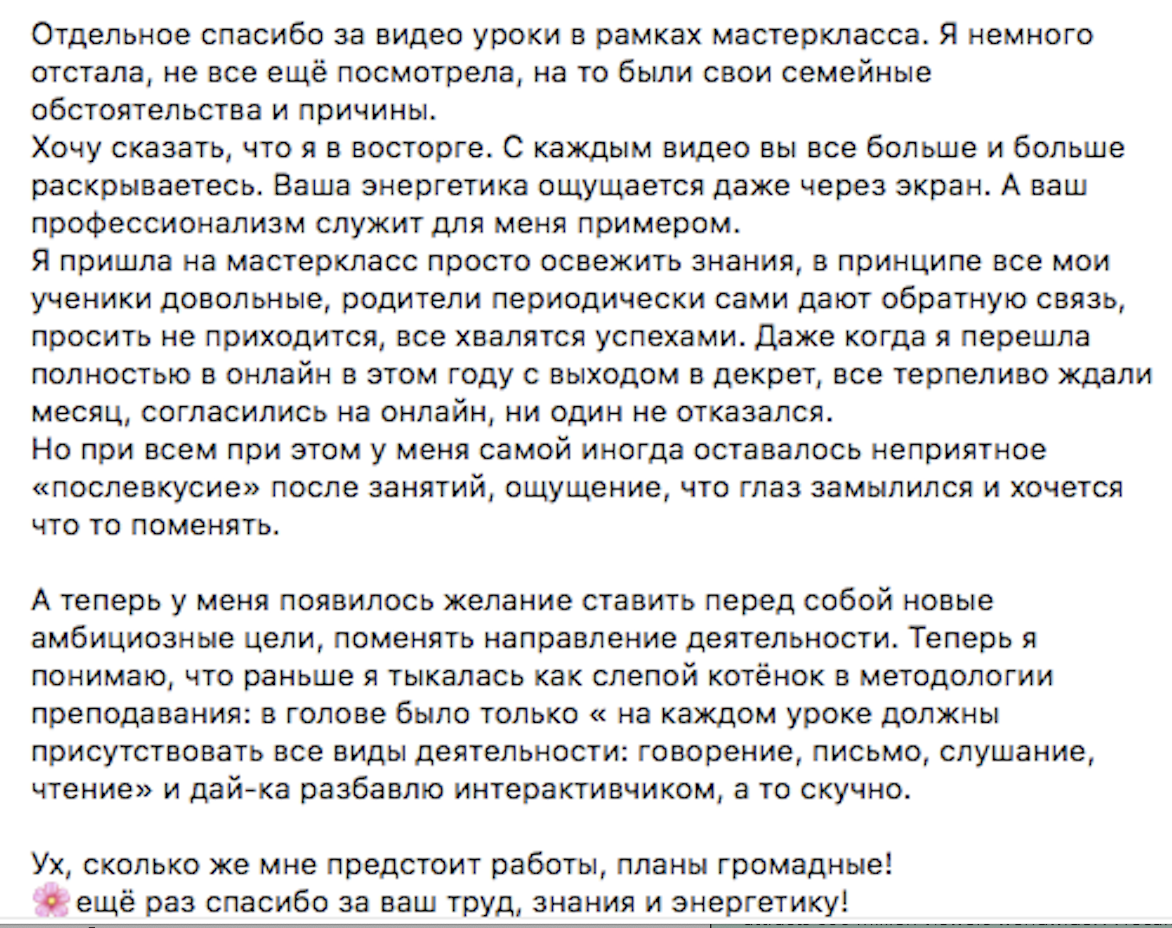 Отдельное спасибо за видео уроки в рамках мастеркласса. Я немного отстала, не все ещё посмотрела, на то были свои семейные обстоятельства и причины.
Хочу сказать, что я в восторге. С каждым видео вы все больше и больше раскрываетесь. Ваша энергетика ощущается даже через экран. А ваш профессионализм служит для меня примером.
Я пришла на мастеркласс просто освежить знания, в принципе все мои ученики довольные, родители периодически сами дают обратную связь, просить не приходится, все хвалятся успехами. Даже когда я перешла полностью в онлайн в этом году с выходом в декрет, все терпеливо ждали месяц, согласились на онлайн, ни один не отказался.
Но при всем при этом у меня самой иногда оставалось неприятное «послевкусие» после занятий, ощущение, что глаз замылился и хочется что то поменять.

А теперь у меня появилось желание ставить перед собой новые амбициозные цели, поменять направление деятельности. Теперь я понимаю, что раньше я тыкалась как слепой котёнок в методологии преподавания: в голове было только « на каждом уроке должны присутствовать все виды деятельности: говорение, письмо, слушание, чтение» и дай-ка разбавлю интерактивчиком, а то скучно.

Ух, сколько же мне предстоит работы, планы громадные!
🌸 ещё раз спасибо за ваш труд, знания и энергетику!